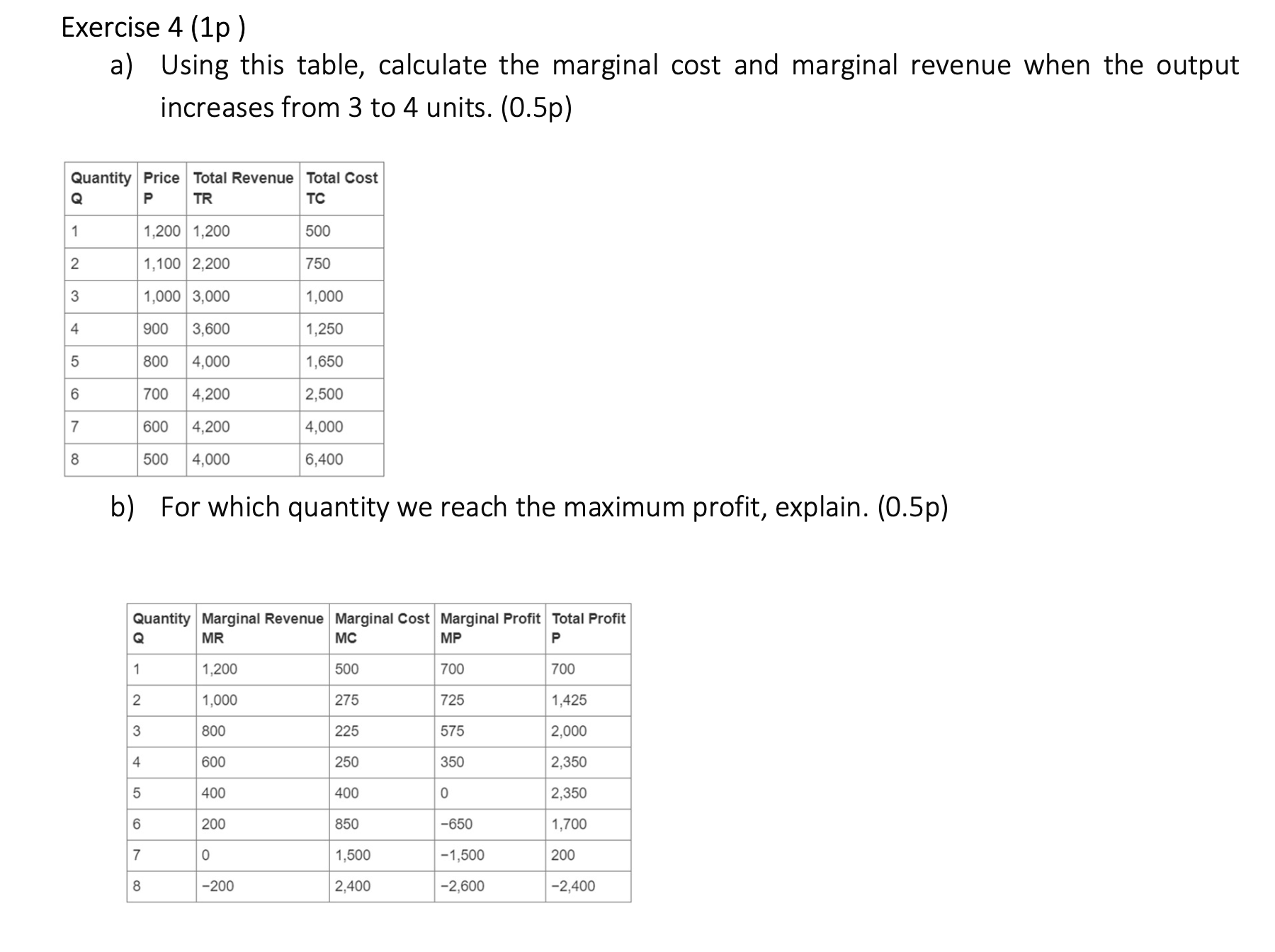 Exercise 4 (1p )

a) Using this table, calculate the marginal cost and marginal revenue when the output increases from 3 to 4 units. (0.5p)

| Quantity Q | Price P | Total Revenue TR | Total Cost TC |
|---|---|---|---|
| 1 | 1,200 | 1,200 | 500 |
| 2 | 1,100 | 2,200 | 750 |
| 3 | 1,000 | 3,000 | 1,000 |
| 4 | 900 | 3,600 | 1,250 |
| 5 | 800 | 4,000 | 1,650 |
| 6 | 700 | 4,200 | 2,500 |
| 7 | 600 | 4,200 | 4,000 |
| 8 | 500 | 4,000 | 6,400 |

b) For which quantity we reach the maximum profit, explain. (0.5p)

| Quantity Q | Marginal Revenue MR | Marginal Cost MC | Marginal Profit MP | Total Profit P |
|---|---|---|---|---|
| 1 | 1,200 | 500 | 700 | 700 |
| 2 | 1,000 | 275 | 725 | 1,425 |
| 3 | 800 | 225 | 575 | 2,000 |
| 4 | 600 | 250 | 350 | 2,350 |
| 5 | 400 | 400 | 0 | 2,350 |
| 6 | 200 | 850 | −650 | 1,700 |
| 7 | 0 | 1,500 | −1,500 | 200 |
| 8 | −200 | 2,400 | −2,600 | −2,400 |